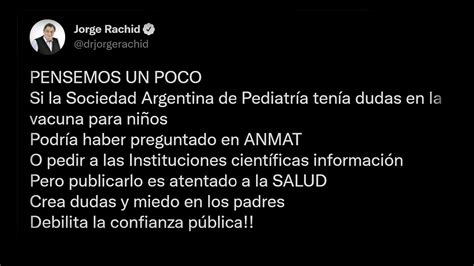 Jorge Rachid
@drjorgerachid

PENSEMOS UN POCO
Si la Sociedad Argentina de Pediatría tenía dudas en la vacuna para niños
Podría haber preguntado en ANMAT
O pedir a las Instituciones científicas información
Pero publicarlo es atentado a la SALUD
Crea dudas y miedo en los padres
Debilita la confianza pública!!